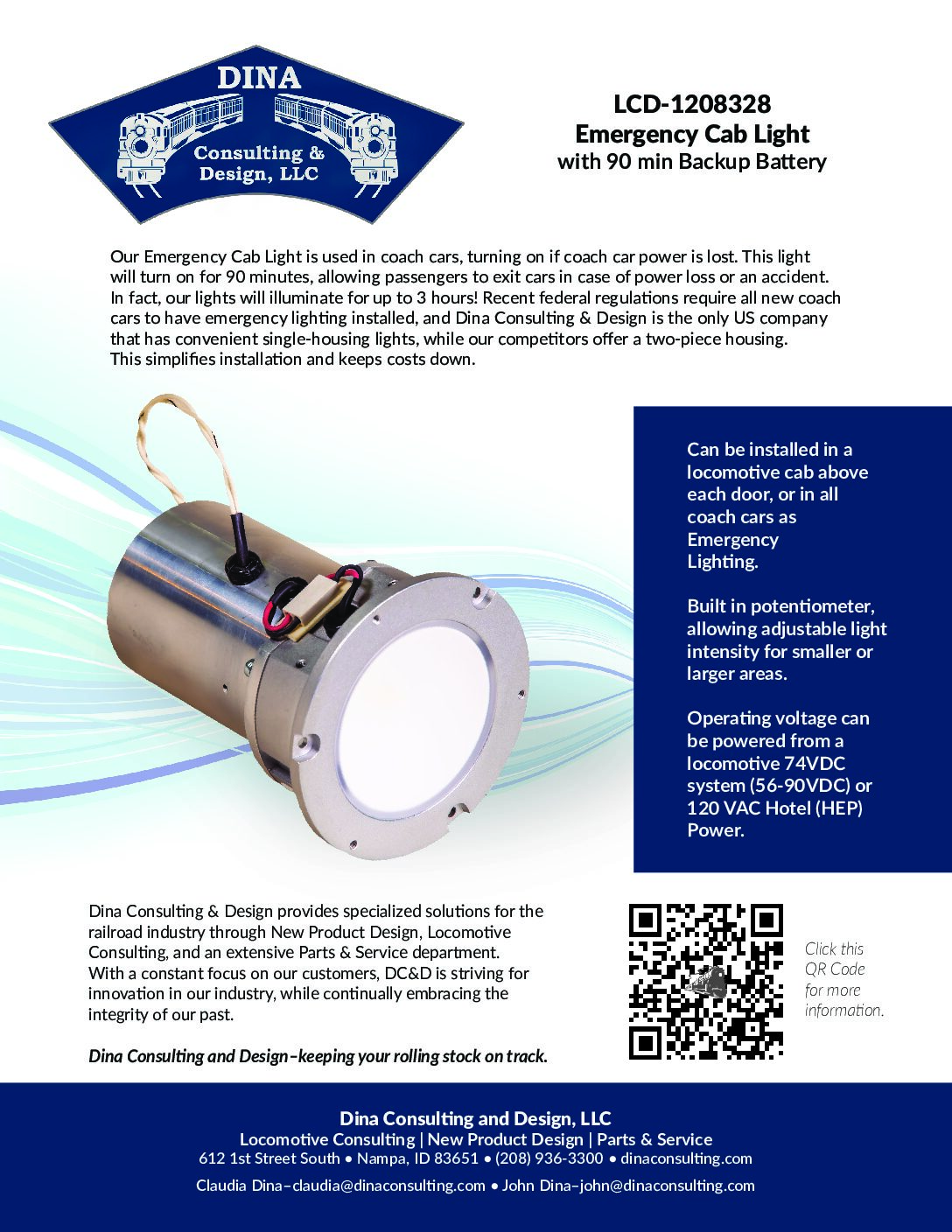 DINA
Consulting & Design, LLC

LCD-1208328
Emergency Cab Light
with 90 min Backup Battery

Our Emergency Cab Light is used in coach cars, turning on if coach car power is lost. This light will turn on for 90 minutes, allowing passengers to exit cars in case of power loss or an accident. In fact, our lights will illuminate for up to 3 hours! Recent federal regulations require all new coach cars to have emergency lighting installed, and Dina Consulting & Design is the only US company that has convenient single-housing lights, while our competitors offer a two-piece housing. This simplifies installation and keeps costs down.

Can be installed in a locomotive cab above each door, or in all coach cars as Emergency Lighting.

Built in potentiometer, allowing adjustable light intensity for smaller or larger areas.

Operating voltage can be powered from a locomotive 74VDC system (56-90VDC) or 120 VAC Hotel (HEP) Power.

Dina Consulting & Design provides specialized solutions for the railroad industry through New Product Design, Locomotive Consulting, and an extensive Parts & Service department. With a constant focus on our customers, DC&D is striving for innovation in our industry, while continually embracing the integrity of our past.

Dina Consulting and Design–keeping your rolling stock on track.

Click this QR Code for more information.

Dina Consulting and Design, LLC
Locomotive Consulting | New Product Design | Parts & Service
612 1st Street South • Nampa, ID 83651 • (208) 936-3300 • dinaconsulting.com
Claudia Dina–claudia@dinaconsulting.com • John Dina–john@dinaconsulting.com